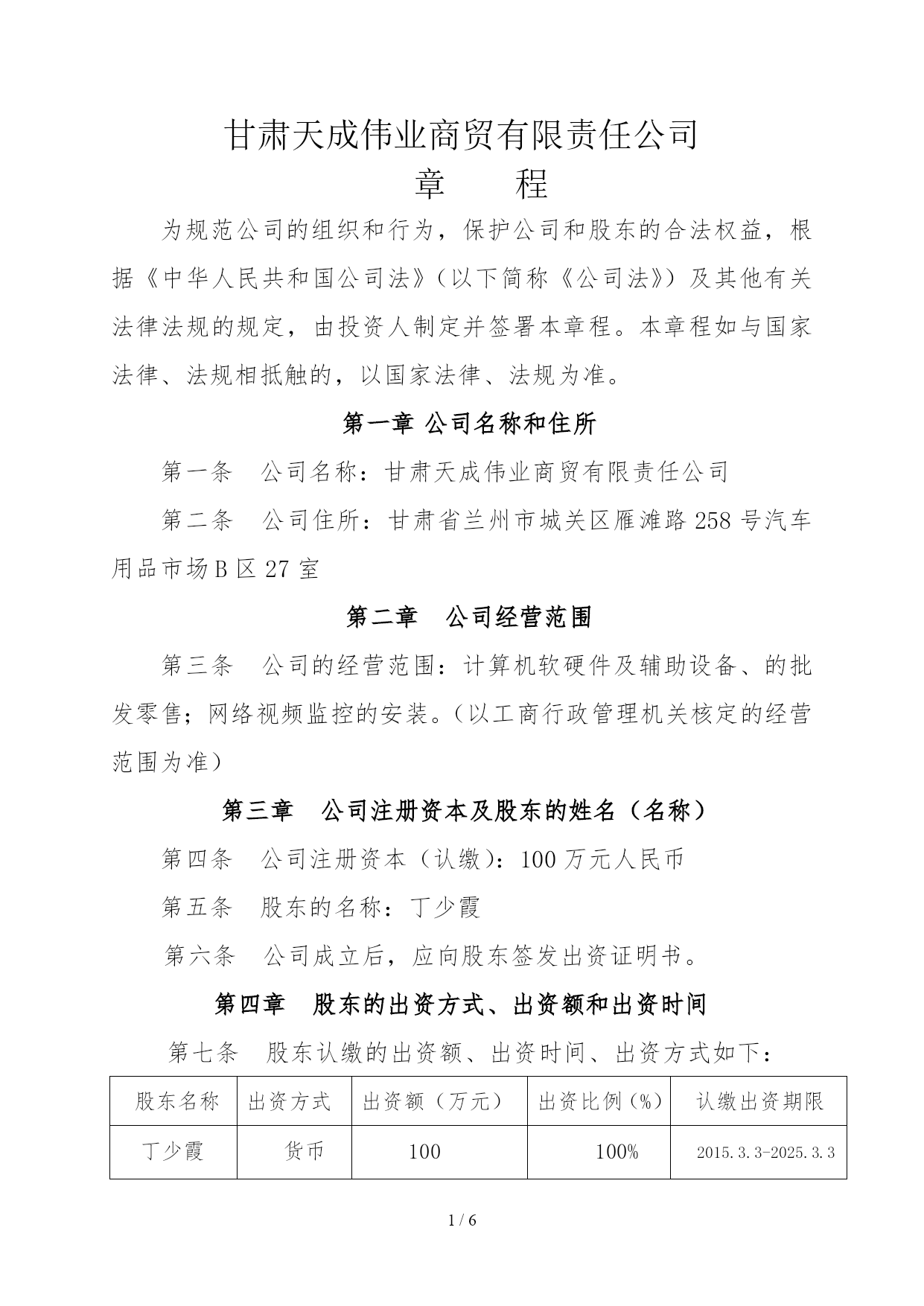 甘肃天成伟业商贸有限责任公司

章　　程

为规范公司的组织和行为，保护公司和股东的合法权益，根据《中华人民共和国公司法》（以下简称《公司法》）及其他有关法律法规的规定，由投资人制定并签署本章程。本章程如与国家法律、法规相抵触的，以国家法律、法规为准。

第一章 公司名称和住所

第一条　公司名称：甘肃天成伟业商贸有限责任公司

第二条　公司住所：甘肃省兰州市城关区雁滩路258号汽车用品市场B区27室

第二章　公司经营范围

第三条　公司的经营范围：计算机软硬件及辅助设备、的批发零售；网络视频监控的安装。（以工商行政管理机关核定的经营范围为准）

第三章　公司注册资本及股东的姓名（名称）

第四条　公司注册资本（认缴）：100万元人民币

第五条　股东的名称：丁少霞

第六条　公司成立后，应向股东签发出资证明书。

第四章　股东的出资方式、出资额和出资时间

第七条　股东认缴的出资额、出资时间、出资方式如下：

| 股东名称 | 出资方式 | 出资额（万元） | 出资比例（%） | 认缴出资期限 |
|---|---|---|---|---|
| 丁少霞 | 货币 | 100 | 100% | 2015.3.3-2025.3.3 |

1 / 6